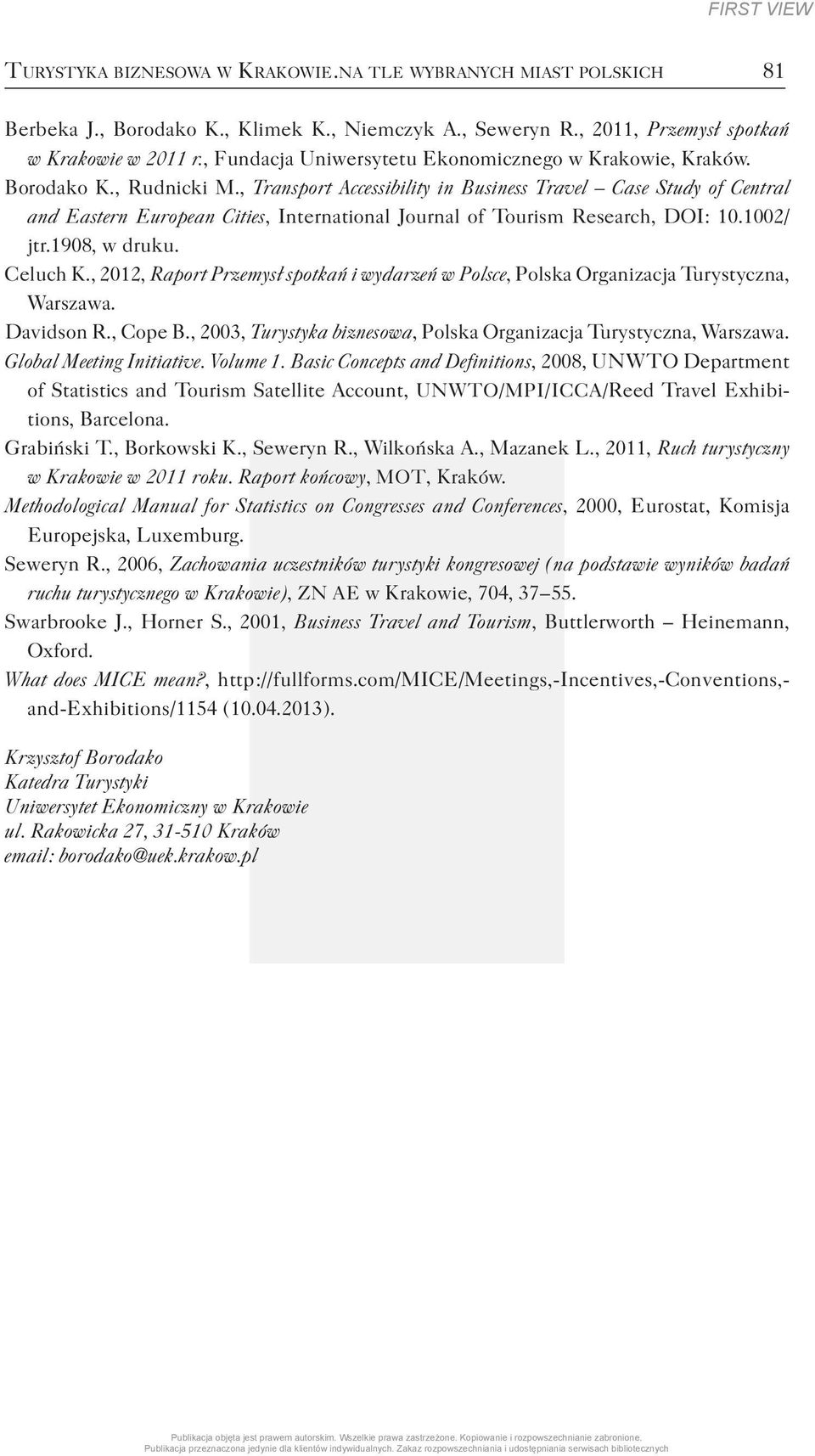 FIRST VIEW

Turystyka biznesowa w Krakowie.na tle wybranych miast polskich 81

Berbeka J., Borodako K., Klimek K., Niemczyk A., Seweryn R., 2011, Przemysł spotkań w Krakowie w 2011 r., Fundacja Uniwersytetu Ekonomicznego w Krakowie, Kraków.

Borodako K., Rudnicki M., Transport Accessibility in Business Travel – Case Study of Central and Eastern European Cities, International Journal of Tourism Research, DOI: 10.1002/jtr.1908, w druku.

Celuch K., 2012, Raport Przemysł spotkań i wydarzeń w Polsce, Polska Organizacja Turystyczna, Warszawa.

Davidson R., Cope B., 2003, Turystyka biznesowa, Polska Organizacja Turystyczna, Warszawa.

Global Meeting Initiative. Volume 1. Basic Concepts and Definitions, 2008, UNWTO Department of Statistics and Tourism Satellite Account, UNWTO/MPI/ICCA/Reed Travel Exhibitions, Barcelona.

Grabiński T., Borkowski K., Seweryn R., Wilkońska A., Mazanek L., 2011, Ruch turystyczny w Krakowie w 2011 roku. Raport końcowy, MOT, Kraków.

Methodological Manual for Statistics on Congresses and Conferences, 2000, Eurostat, Komisja Europejska, Luxemburg.

Seweryn R., 2006, Zachowania uczestników turystyki kongresowej (na podstawie wyników badań ruchu turystycznego w Krakowie), ZN AE w Krakowie, 704, 37–55.

Swarbrooke J., Horner S., 2001, Business Travel and Tourism, Buttlerworth – Heinemann, Oxford.

What does MICE mean?, http://fullforms.com/MICE/Meetings,-Incentives,-Conventions,-and-Exhibitions/1154 (10.04.2013).

Krzysztof Borodako
Katedra Turystyki
Uniwersytet Ekonomiczny w Krakowie
ul. Rakowicka 27, 31-510 Kraków
email: borodako@uek.krakow.pl

Publikacja objęta jest prawem autorskim. Wszelkie prawa zastrzeżone. Kopiowanie i rozpowszechnianie zabronione.
Publikacja przeznaczona jedynie dla klientów indywidualnych. Zakaz rozpowszechniania i udostępniania serwisach bibliotecznych